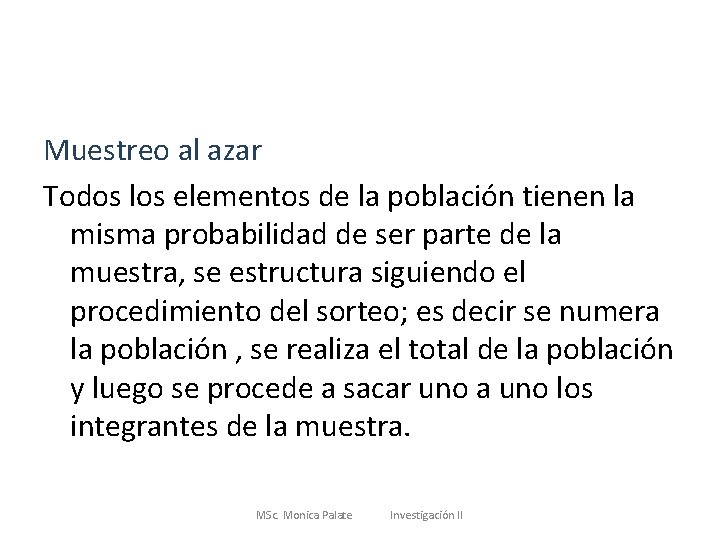 Muestreo al azar

Todos los elementos de la población tienen la misma probabilidad de ser parte de la muestra, se estructura siguiendo el procedimiento del sorteo; es decir se numera la población , se realiza el total de la población y luego se procede a sacar uno a uno los integrantes de la muestra.

MSc. Monica Palate Investigación II